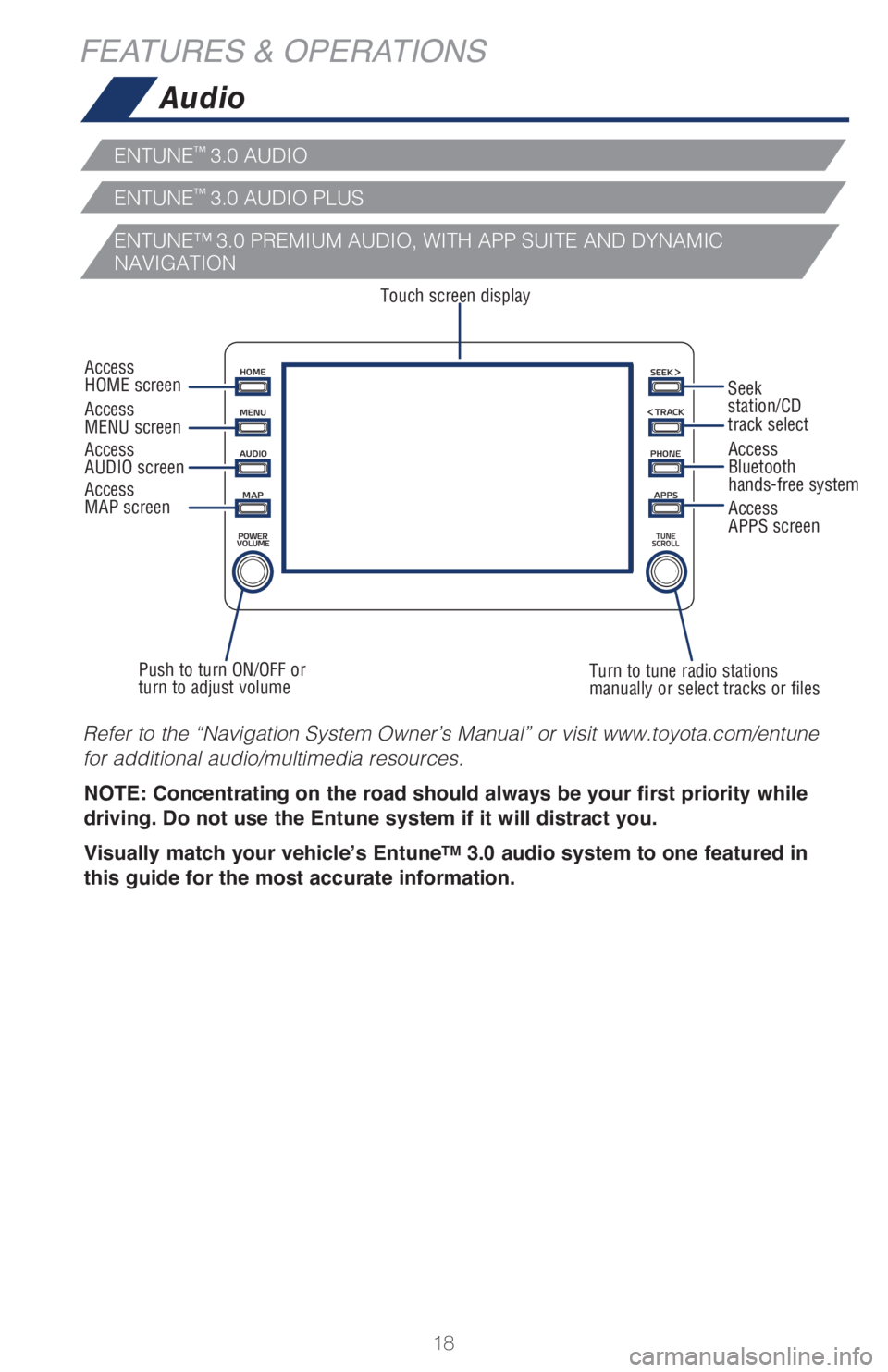 FEATURES & OPERATIONS

Audio

ENTUNE™ 3.0 AUDIO

ENTUNE™ 3.0 AUDIO PLUS

ENTUNE™ 3.0 PREMIUM AUDIO, WITH APP SUITE AND DYNAMIC NAVIGATION

Touch screen display

Access HOME screen

Access MENU screen

Access AUDIO screen

Access MAP screen

HOME

MENU

AUDIO

MAP

POWER VOLUME

SEEK >

< TRACK

PHONE

APPS

TUNE SCROLL

Seek station/CD track select

Access Bluetooth hands-free system

Access APPS screen

Push to turn ON/OFF or turn to adjust volume

Turn to tune radio stations manually or select tracks or files

Refer to the “Navigation System Owner’s Manual” or visit www.toyota.com/entune for additional audio/multimedia resources.

NOTE: Concentrating on the road should always be your first priority while driving. Do not use the Entune system if it will distract you.

Visually match your vehicle’s Entune™ 3.0 audio system to one featured in this guide for the most accurate information.

18

carmanualsonline.info